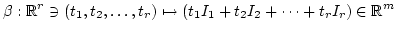 $\beta : \mathbb{R}^r \ni (t_1, t_2, \ldots, t_r) \mapsto (t_1 I_1 + t_2 I_2 + \cdots + t_r I_r) \in \mathbb{R}^m$